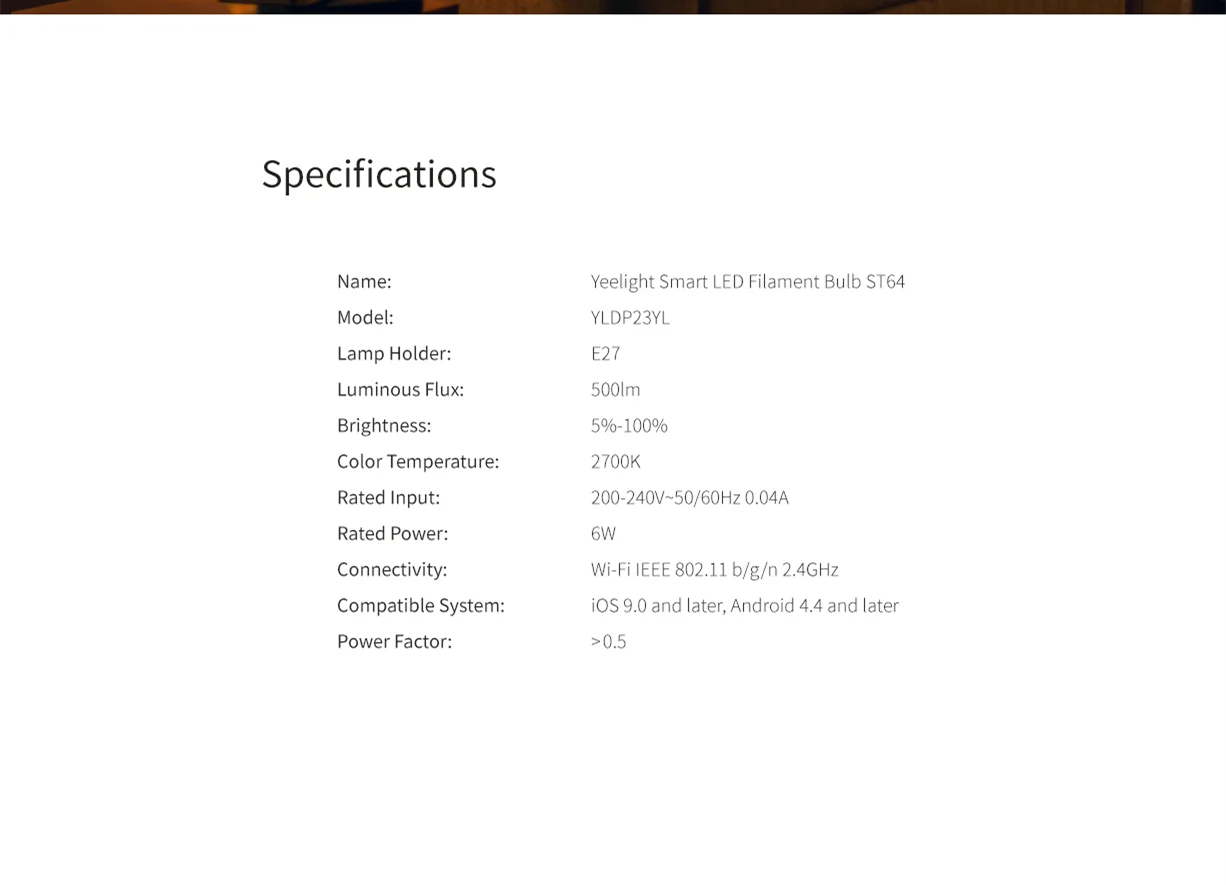 Specifications

| | |
|---|---|
| Name: | Yeelight Smart LED Filament Bulb ST64 |
| Model: | YLDP23YL |
| Lamp Holder: | E27 |
| Luminous Flux: | 500lm |
| Brightness: | 5%-100% |
| Color Temperature: | 2700K |
| Rated Input: | 200-240V~50/60Hz 0.04A |
| Rated Power: | 6W |
| Connectivity: | Wi-Fi IEEE 802.11 b/g/n 2.4GHz |
| Compatible System: | iOS 9.0 and later, Android 4.4 and later |
| Power Factor: | >0.5 |